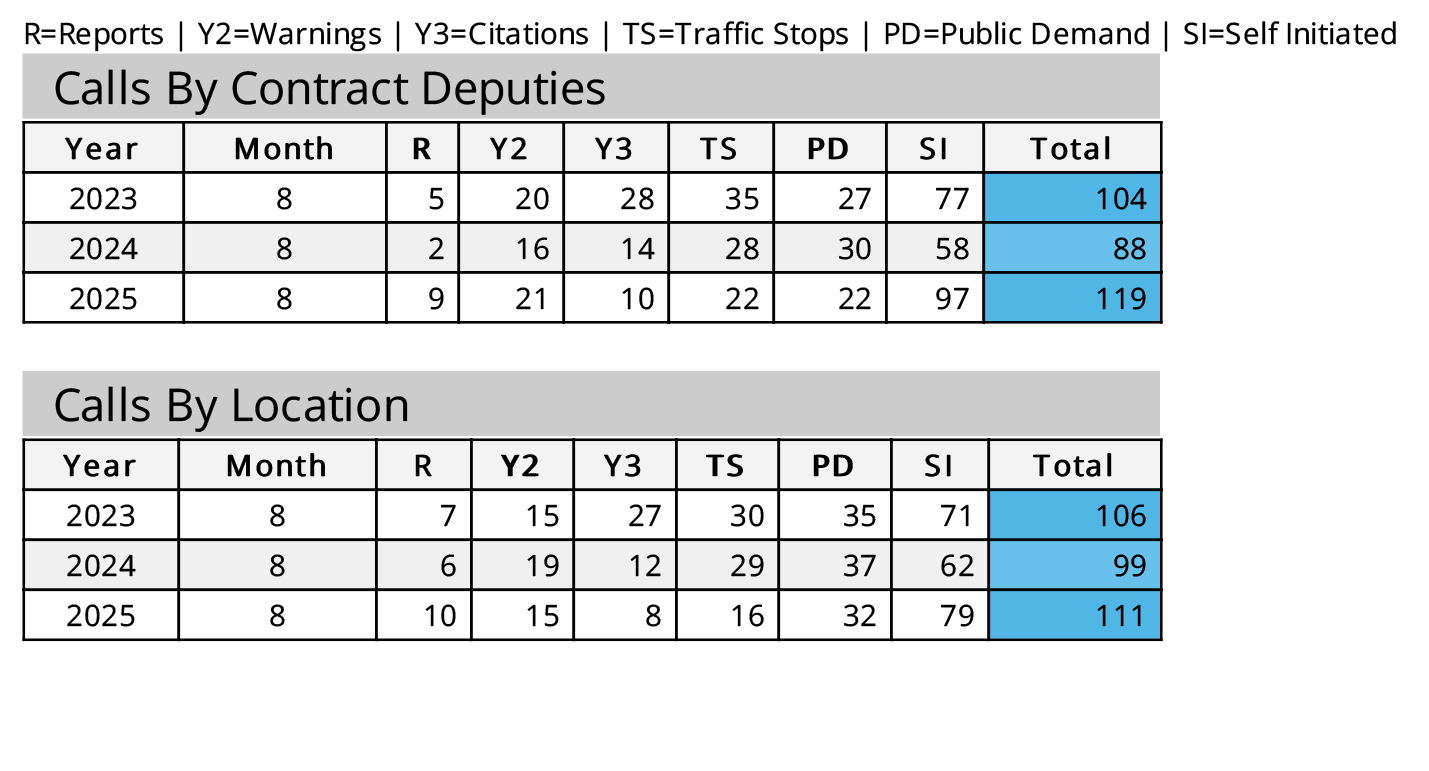 R=Reports | Y2=Warnings | Y3=Citations | TS=Traffic Stops | PD=Public Demand | SI=Self Initiated

Calls By Contract Deputies

| Year | Month | R | Y2 | Y3 | TS | PD | SI | Total |
|---|---|---|---|---|---|---|---|---|
| 2023 | 8 | 5 | 20 | 28 | 35 | 27 | 77 | 104 |
| 2024 | 8 | 2 | 16 | 14 | 28 | 30 | 58 | 88 |
| 2025 | 8 | 9 | 21 | 10 | 22 | 22 | 97 | 119 |

Calls By Location

| Year | Month | R | Y2 | Y3 | TS | PD | SI | Total |
|---|---|---|---|---|---|---|---|---|
| 2023 | 8 | 7 | 15 | 27 | 30 | 35 | 71 | 106 |
| 2024 | 8 | 6 | 19 | 12 | 29 | 37 | 62 | 99 |
| 2025 | 8 | 10 | 15 | 8 | 16 | 32 | 79 | 111 |